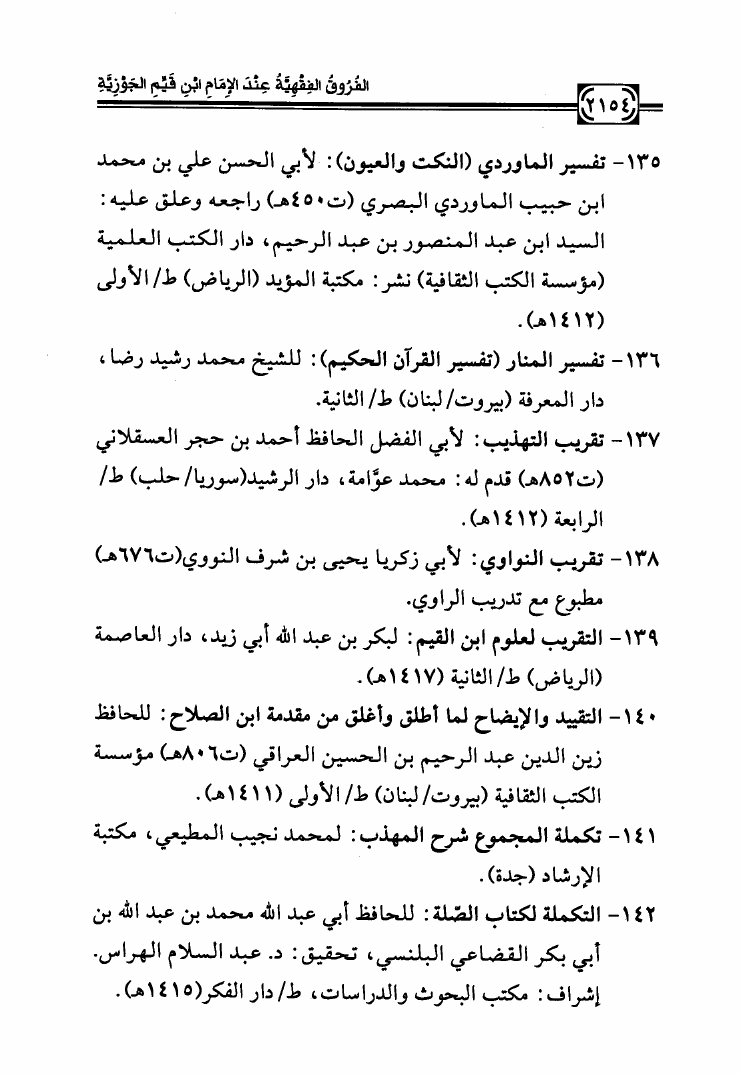 الفُرُوقُ الفِقْهِيَّةُ عِنْدَ الإِمَامِ ابْنِ قَيِّمِ الجَوْزِيَّةِ

٢١٥٤

١٣٥- تفسير الماوردي (النكت والعيون): لأبي الحسن علي بن محمد ابن حبيب الماوردي البصري (ت٤٥٠هـ) راجعه وعلق عليه: السيد ابن عبد المنصور بن عبد الرحيم، دار الكتب العلمية (مؤسسة الكتب الثقافية) نشر: مكتبة المؤيد (الرياض) ط/ الأولى (١٤١٢هـ).

١٣٦- تفسير المنار (تفسير القرآن الحكيم): للشيخ محمد رشيد رضا، دار المعرفة (بيروت/ لبنان) ط/ الثانية.

١٣٧- تقريب التهذيب: لأبي الفضل الحافظ أحمد بن حجر العسقلاني (ت٨٥٢هـ) قدم له: محمد عوّامة، دار الرشيد(سوريا/ حلب) ط/ الرابعة (١٤١٢هـ).

١٣٨- تقريب النواوي: لأبي زكريا يحيى بن شرف النووي(ت٦٧٦هـ) مطبوع مع تدريب الراوي.

١٣٩- التقريب لعلوم ابن القيم: لبكر بن عبد الله أبي زيد، دار العاصمة (الرياض) ط/ الثانية (١٤١٧هـ).

١٤٠- التقييد والإيضاح لما أطلق وأغلق من مقدمة ابن الصلاح: للحافظ زين الدين عبد الرحيم بن الحسين العراقي (ت٨٠٦هـ) مؤسسة الكتب الثقافية (بيروت/ لبنان) ط/ الأولى (١٤١١هـ).

١٤١- تكملة المجموع شرح المهذب: لمحمد نجيب المطيعي، مكتبة الإرشاد (جدة).

١٤٢- التكملة لكتاب الصّلة: للحافظ أبي عبد الله محمد بن عبد الله بن أبي بكر القضاعي البلنسي، تحقيق: د. عبد السلام الهراس. إشراف: مكتب البحوث والدراسات، ط/ دار الفكر(١٤١٥هـ).